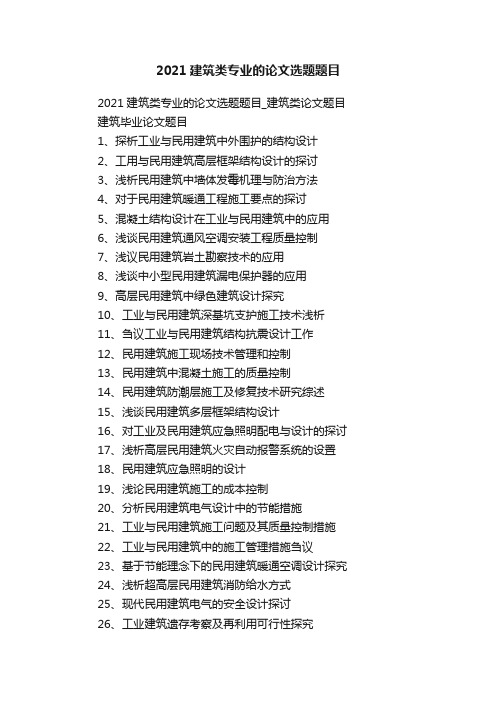 2021 建筑类专业的论文选题题目

2021 建筑类专业的论文选题题目_建筑类论文题目
建筑毕业论文题目
1、探析工业与民用建筑中外围护的结构设计
2、工用与民用建筑高层框架结构设计的探讨
3、浅析民用建筑中墙体发霉机理与防治方法
4、对于民用建筑暖通工程施工要点的探讨
5、混凝土结构设计在工业与民用建筑中的应用
6、浅谈民用建筑通风空调安装工程质量控制
7、浅议民用建筑岩土勘察技术的应用
8、浅谈中小型民用建筑漏电保护器的应用
9、高层民用建筑中绿色建筑设计探究
10、工业与民用建筑深基坑支护施工技术浅析
11、刍议工业与民用建筑结构抗震设计工作
12、民用建筑施工现场技术管理和控制
13、民用建筑中混凝土施工的质量控制
14、民用建筑防潮层施工及修复技术研究综述
15、浅谈民用建筑多层框架结构设计
16、对工业及民用建筑应急照明配电与设计的探讨
17、浅析高层民用建筑火灾自动报警系统的设置
18、民用建筑应急照明的设计
19、浅论民用建筑施工的成本控制
20、分析民用建筑电气设计中的节能措施
21、工业与民用建筑施工问题及其质量控制措施
22、工业与民用建筑中的施工管理措施刍议
23、基于节能理念下的民用建筑暖通空调设计探究
24、浅析超高层民用建筑消防给水方式
25、现代民用建筑电气的安全设计探讨
26、工业建筑遗存考察及再利用可行性探究